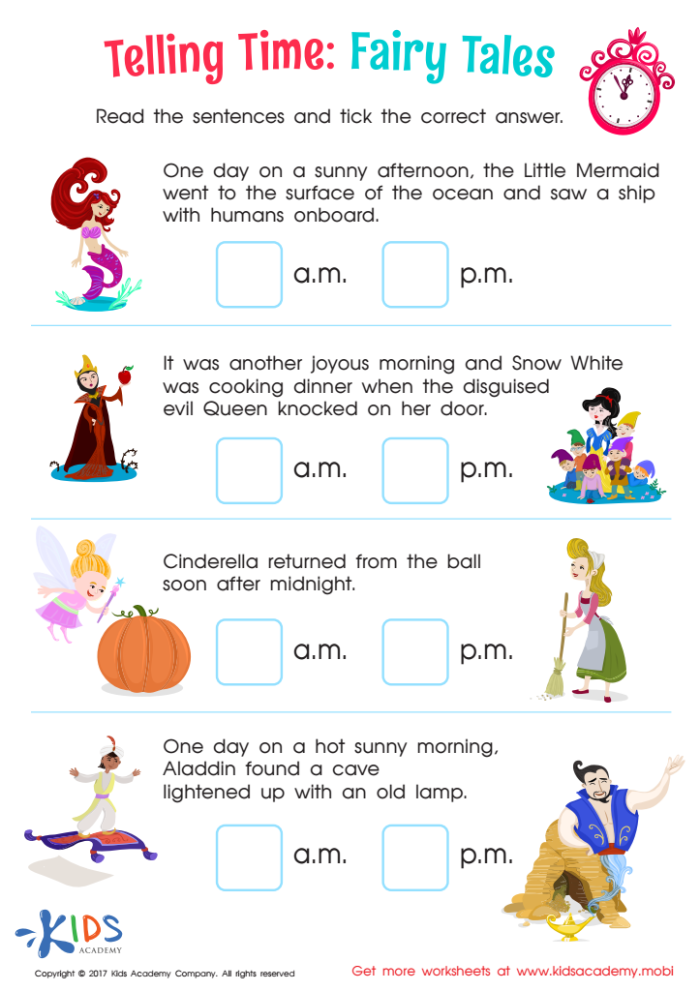 Telling Time: Fairy Tales

Read the sentences and tick the correct answer.

One day on a sunny afternoon, the Little Mermaid went to the surface of the ocean and saw a ship with humans onboard.

a.m. p.m.

It was another joyous morning and Snow White was cooking dinner when the disguised evil Queen knocked on her door.

a.m. p.m.

Cinderella returned from the ball soon after midnight.

a.m. p.m.

One day on a hot sunny morning, Aladdin found a cave lightened up with an old lamp.

a.m. p.m.

KIDS ACADEMY

Copyright © 2017 Kids Academy Company. All rights reserved

Get more worksheets at www.kidsacademy.mobi